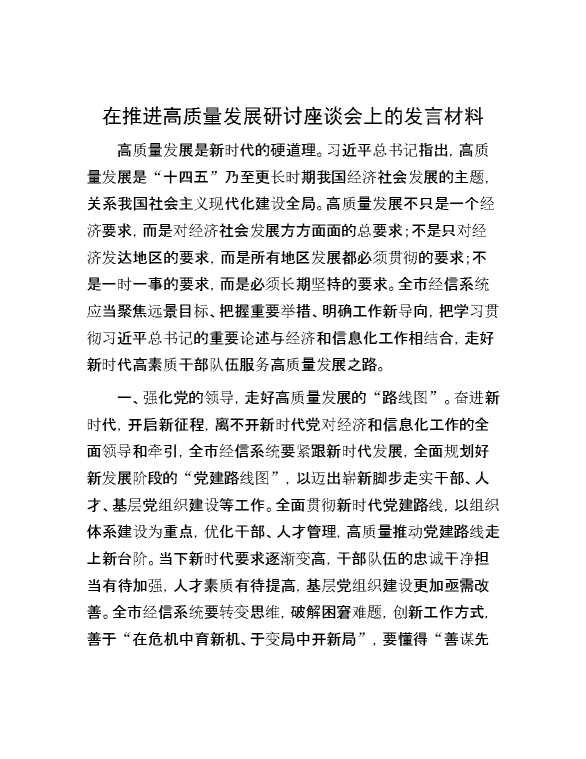 在推进高质量发展研讨座谈会上的发言材料

高质量发展是新时代的硬道理。习近平总书记指出，高质量发展是“十四五”乃至更长时期我国经济社会发展的主题，关系我国社会主义现代化建设全局。高质量发展不只是一个经济要求，而是对经济社会发展方方面面的总要求；不是只对经济发达地区的要求，而是所有地区发展都必须贯彻的要求；不是一时一事的要求，而是必须长期坚持的要求。全市经信系统应当聚焦远景目标、把握重要举措、明确工作新导向，把学习贯彻习近平总书记的重要论述与经济和信息化工作相结合，走好新时代高素质干部队伍服务高质量发展之路。

一、强化党的领导，走好高质量发展的“路线图”。奋进新时代，开启新征程，离不开新时代党对经济和信息化工作的全面领导和牵引，全市经信系统要紧跟新时代发展，全面规划好新发展阶段的“党建路线图”，以迈出崭新脚步走实干部、人才、基层党组织建设等工作。全面贯彻新时代党建路线，以组织体系建设为重点，优化干部、人才管理，高质量推动党建路线走上新台阶。当下新时代要求逐渐变高，干部队伍的忠诚干净担当有待加强，人才素质有待提高，基层党组织建设更加亟需改善。全市经信系统要转变思维，破解困窘难题，创新工作方式，善于“在危机中育新机、于变局中开新局”，要懂得“善谋先